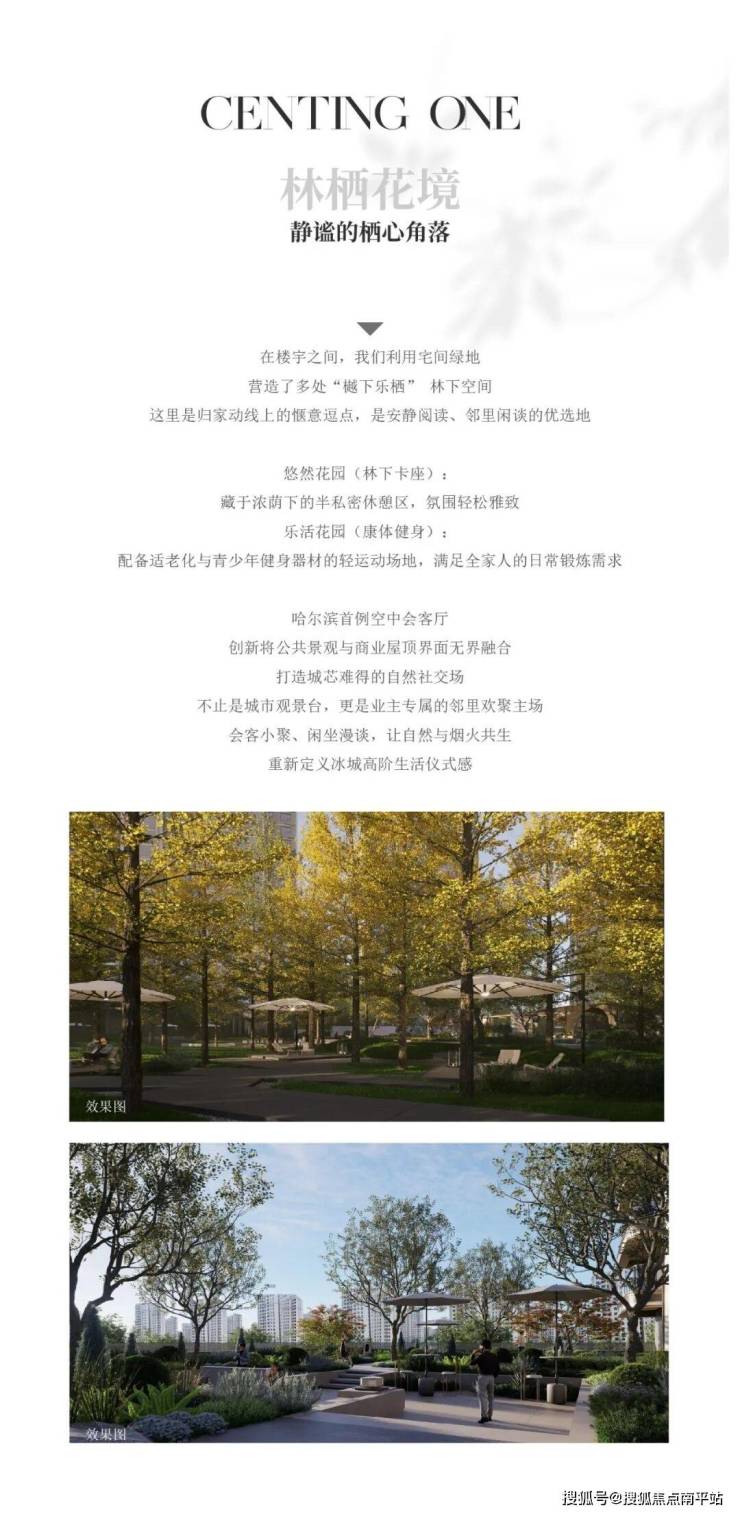 CENTING ONE

林栖花境

静谧的栖心角落

在楼宇之间，我们利用宅间绿地

营造了多处“樾下乐栖” 林下空间

这里是归家动线上的惬意逗点，是安静阅读、邻里闲谈的优选地

悠然花园（林下卡座）：

藏于浓荫下的半私密休憩区，氛围轻松雅致

乐活花园（康体健身）：

配备适老化与青少年健身器材的轻运动场地，满足全家人的日常锻炼需求

哈尔滨首例空中会客厅

创新将公共景观与商业屋顶界面无界融合

打造城芯难得的自然社交场

不止是城市观景台，更是业主专属的邻里欢聚主场

会客小聚、闲坐漫谈，让自然与烟火共生

重新定义冰城高阶生活仪式感

效果图

效果图

搜狐号@搜狐焦点南平站